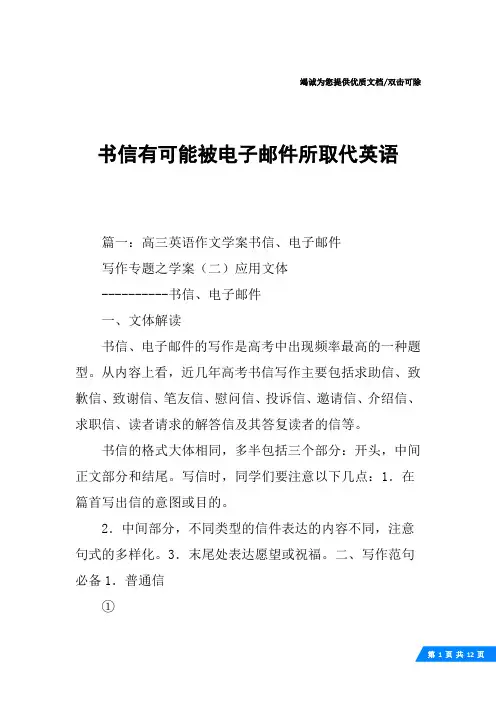 竭诚为您提供优质文档/双击可除

书信有可能被电子邮件所取代英语

篇一：高三英语作文学案书信、电子邮件

写作专题之学案（二）应用文体

----------书信、电子邮件

一、文体解读

书信、电子邮件的写作是高考中出现频率最高的一种题型。从内容上看，近几年高考书信写作主要包括求助信、致歉信、致谢信、笔友信、慰问信、投诉信、邀请信、介绍信、求职信、读者请求的解答信及其答复读者的信等。

书信的格式大体相同，多半包括三个部分：开头，中间正文部分和结尾。写信时，同学们要注意以下几点：1．在篇首写出信的意图或目的。

2．中间部分，不同类型的信件表达的内容不同，注意句式的多样化。3．末尾处表达愿望或祝福。二、写作范句必备 1．普通信

①

第 1 页 共 12 页